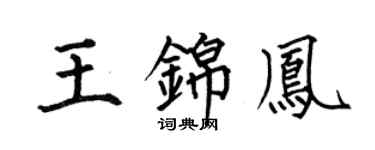 王錦鳳

词典网